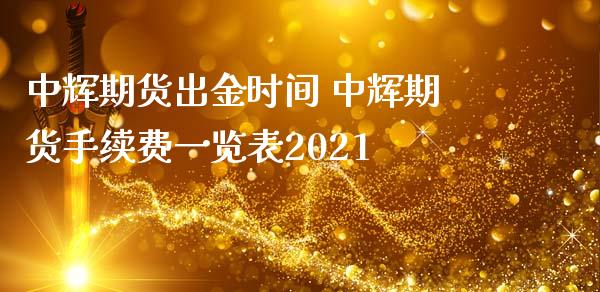 中辉期货出金时间 中辉期货手续费一览表2021